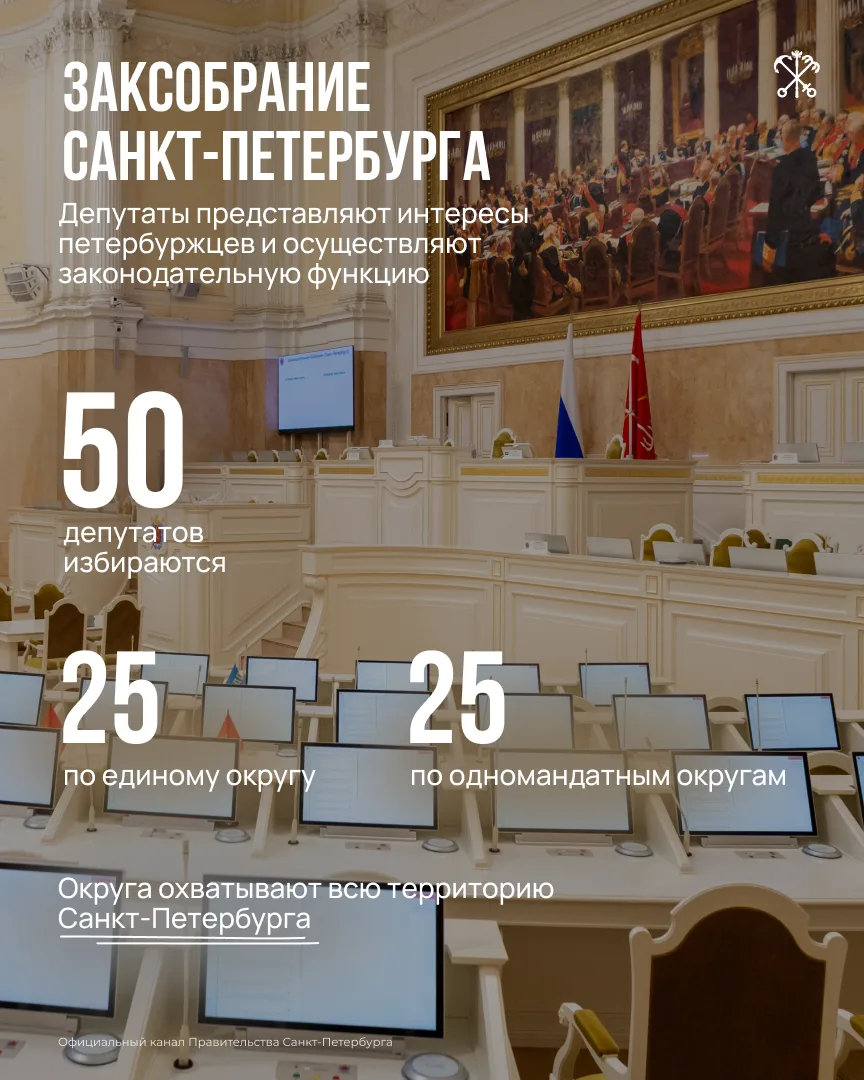 ЗАКСОБРАНИЕ САНКТ-ПЕТЕРБУРГА

Депутаты представляют интересы петербуржцев и осуществляют законодательную функцию

50
депутатов избираются

25
по единому округу

25
по одномандатным округам

Округа охватывают всю территорию Санкт-Петербурга

Официальный канал Правительства Санкт-Петербурга